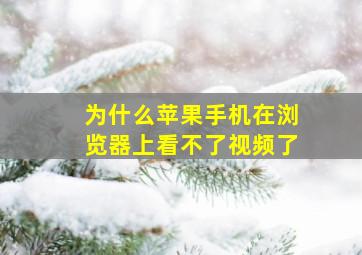 为什么苹果手机在浏览器上看不了视频了